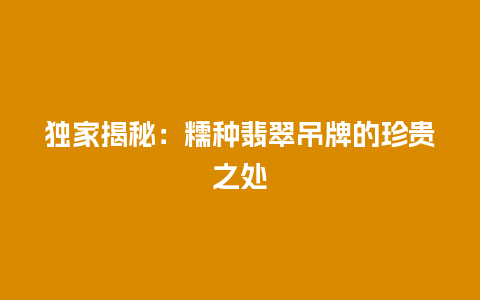 独家揭秘：糯种翡翠吊牌的珍贵之处